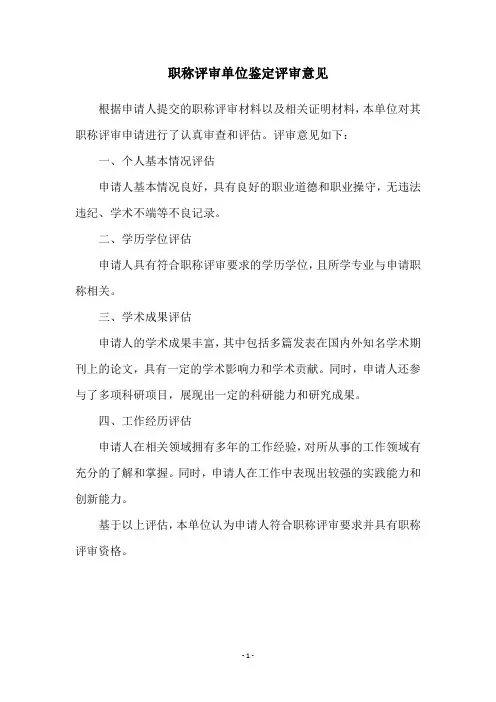 职称评审单位鉴定评审意见

根据申请人提交的职称评审材料以及相关证明材料，本单位对其职称评审申请进行了认真审查和评估。评审意见如下：

一、个人基本情况评估

申请人基本情况良好，具有良好的职业道德和职业操守，无违法违纪、学术不端等不良记录。

二、学历学位评估

申请人具有符合职称评审要求的学历学位，且所学专业与申请职称相关。

三、学术成果评估

申请人的学术成果丰富，其中包括多篇发表在国内外知名学术期刊上的论文，具有一定的学术影响力和学术贡献。同时，申请人还参与了多项科研项目，展现出一定的科研能力和研究成果。

四、工作经历评估

申请人在相关领域拥有多年的工作经验，对所从事的工作领域有充分的了解和掌握。同时，申请人在工作中表现出较强的实践能力和创新能力。

基于以上评估，本单位认为申请人符合职称评审要求并具有职称评审资格。

- 1 -